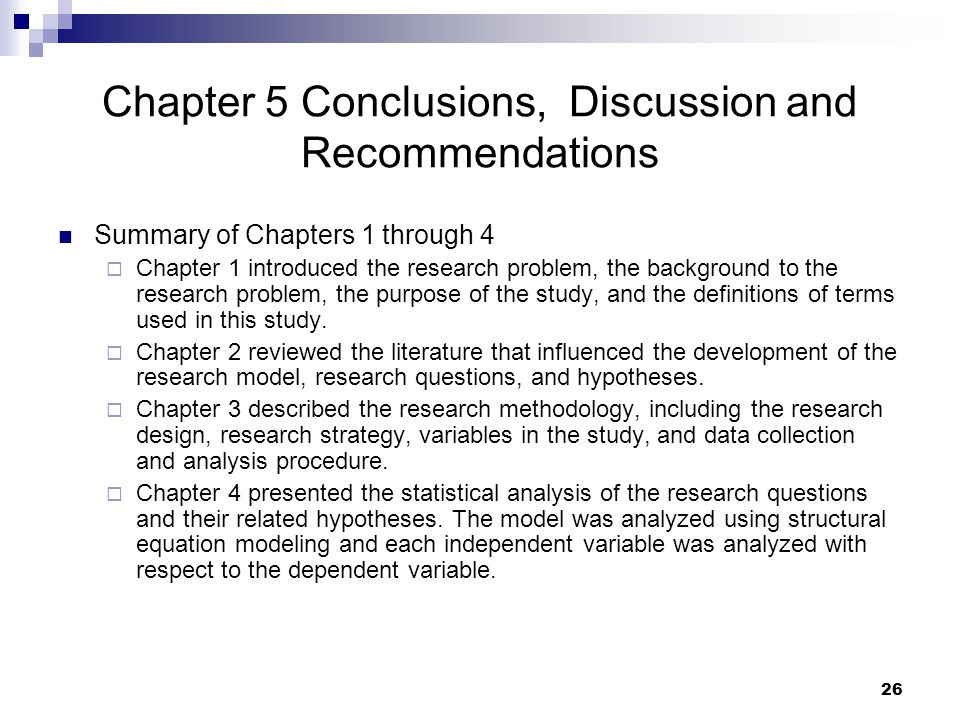 Chapter 5 Conclusions, Discussion and Recommendations

Summary of Chapters 1 through 4

Chapter 1 introduced the research problem, the background to the research problem, the purpose of the study, and the definitions of terms used in this study.

Chapter 2 reviewed the literature that influenced the development of the research model, research questions, and hypotheses.

Chapter 3 described the research methodology, including the research design, research strategy, variables in the study, and data collection and analysis procedure.

Chapter 4 presented the statistical analysis of the research questions and their related hypotheses. The model was analyzed using structural equation modeling and each independent variable was analyzed with respect to the dependent variable.

26